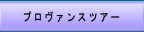 プロヴァンスツアー